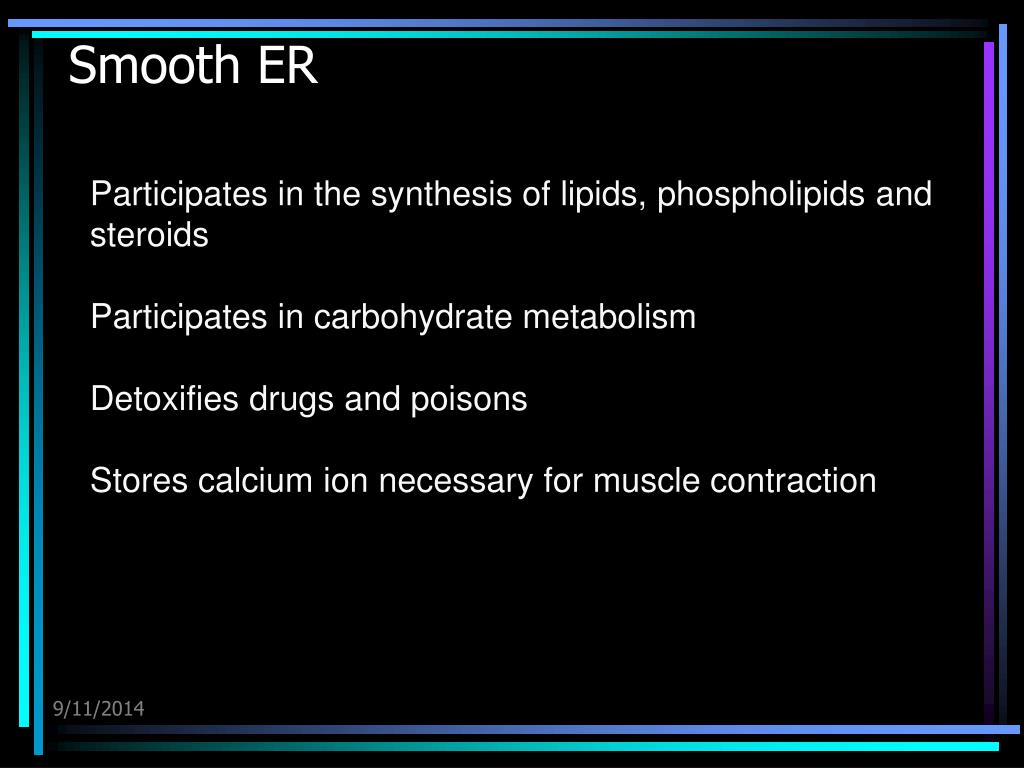 Smooth ER

Participates in the synthesis of lipids, phospholipids and steroids

Participates in carbohydrate metabolism

Detoxifies drugs and poisons

Stores calcium ion necessary for muscle contraction

9/11/2014